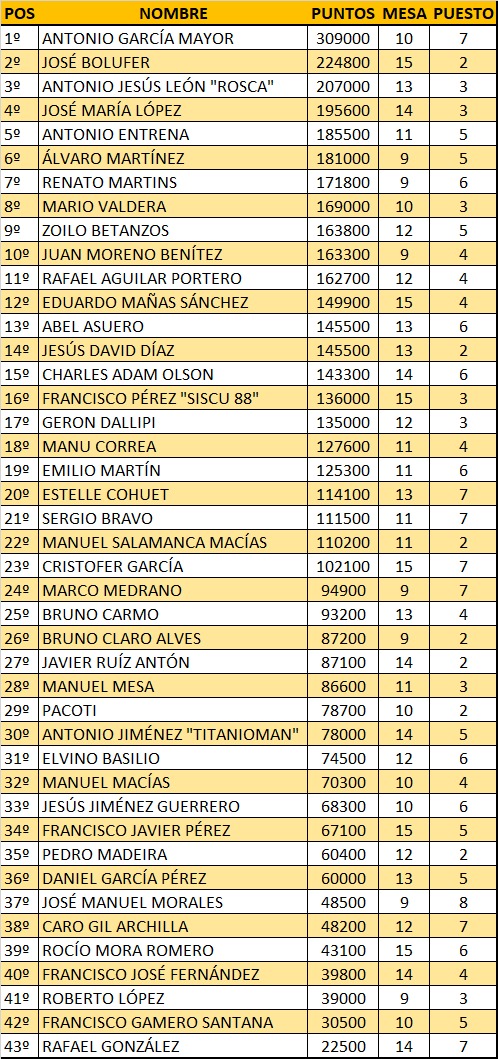 | POS | NOMBRE | PUNTOS | MESA | PUESTO |
|---|---|---|---|---|
| 1º | ANTONIO GARCÍA MAYOR | 309000 | 10 | 7 |
| 2º | JOSÉ BOLUFER | 224800 | 15 | 2 |
| 3º | ANTONIO JESÚS LEÓN "ROSCA" | 207000 | 13 | 3 |
| 4º | JOSÉ MARÍA LÓPEZ | 195600 | 14 | 3 |
| 5º | ANTONIO ENTRENA | 185500 | 11 | 5 |
| 6º | ÁLVARO MARTÍNEZ | 181000 | 9 | 5 |
| 7º | RENATO MARTINS | 171800 | 9 | 6 |
| 8º | MARIO VALDERA | 169000 | 10 | 3 |
| 9º | ZOILO BETANZOS | 163800 | 12 | 5 |
| 10º | JUAN MORENO BENÍTEZ | 163300 | 9 | 4 |
| 11º | RAFAEL AGUILAR PORTERO | 162700 | 12 | 4 |
| 12º | EDUARDO MAÑAS SÁNCHEZ | 149900 | 15 | 4 |
| 13º | ABEL ASUERO | 145500 | 13 | 6 |
| 14º | JESÚS DAVID DÍAZ | 145500 | 13 | 2 |
| 15º | CHARLES ADAM OLSON | 143300 | 14 | 6 |
| 16º | FRANCISCO PÉREZ "SISCU 88" | 136000 | 15 | 3 |
| 17º | GERON DALLIPI | 135000 | 12 | 3 |
| 18º | MANU CORREA | 127600 | 11 | 4 |
| 19º | EMILIO MARTÍN | 125300 | 11 | 6 |
| 20º | ESTELLE COHUET | 114100 | 13 | 7 |
| 21º | SERGIO BRAVO | 111500 | 11 | 7 |
| 22º | MANUEL SALAMANCA MACÍAS | 110200 | 11 | 2 |
| 23º | CRISTOFER GARCÍA | 102100 | 15 | 7 |
| 24º | MARCO MEDRANO | 94900 | 9 | 7 |
| 25º | BRUNO CARMO | 93200 | 13 | 4 |
| 26º | BRUNO CLARO ALVES | 87200 | 9 | 2 |
| 27º | JAVIER RUÍZ ANTÓN | 87100 | 14 | 2 |
| 28º | MANUEL MESA | 86600 | 11 | 3 |
| 29º | PACOTI | 78700 | 10 | 2 |
| 30º | ANTONIO JIMÉNEZ "TITANIOMAN" | 78000 | 14 | 5 |
| 31º | ELVINO BASILIO | 74500 | 12 | 6 |
| 32º | MANUEL MACÍAS | 70300 | 10 | 4 |
| 33º | JESÚS JIMÉNEZ GUERRERO | 68300 | 10 | 6 |
| 34º | FRANCISCO JAVIER PÉREZ | 67100 | 15 | 5 |
| 35º | PEDRO MADEIRA | 60400 | 12 | 2 |
| 36º | DANIEL GARCÍA PÉREZ | 60000 | 13 | 5 |
| 37º | JOSÉ MANUEL MORALES | 48500 | 9 | 8 |
| 38º | CARO GIL ARCHILLA | 48200 | 12 | 7 |
| 39º | ROCÍO MORA ROMERO | 43100 | 15 | 6 |
| 40º | FRANCISCO JOSÉ FERNÁNDEZ | 39800 | 14 | 4 |
| 41º | ROBERTO LÓPEZ | 39000 | 9 | 3 |
| 42º | FRANCISCO GAMERO SANTANA | 30500 | 10 | 5 |
| 43º | RAFAEL GONZÁLEZ | 22500 | 14 | 7 |